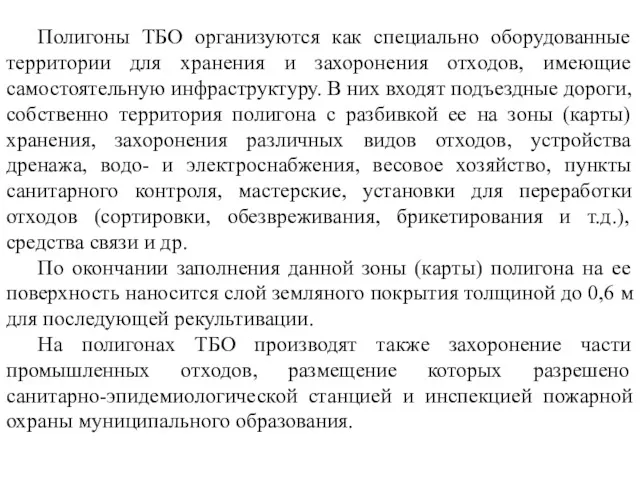 Полигоны ТБО организуются как специально оборудованные территории для хранения и захоронения отходов, имеющие самостоятельную инфраструктуру. В них входят подъездные дороги, собственно территория полигона с разбивкой ее на зоны (карты) хранения, захоронения различных видов отходов, устройства дренажа, водо- и электроснабжения, весовое хозяйство, пункты санитарного контроля, мастерские, установки для переработки отходов (сортировки, обезвреживания, брикетирования и т.д.), средства связи и др.

По окончании заполнения данной зоны (карты) полигона на ее поверхность наносится слой земляного покрытия толщиной до 0,6 м для последующей рекультивации.

На полигонах ТБО производят также захоронение части промышленных отходов, размещение которых разрешено санитарно-эпидемиологической станцией и инспекцией пожарной охраны муниципального образования.